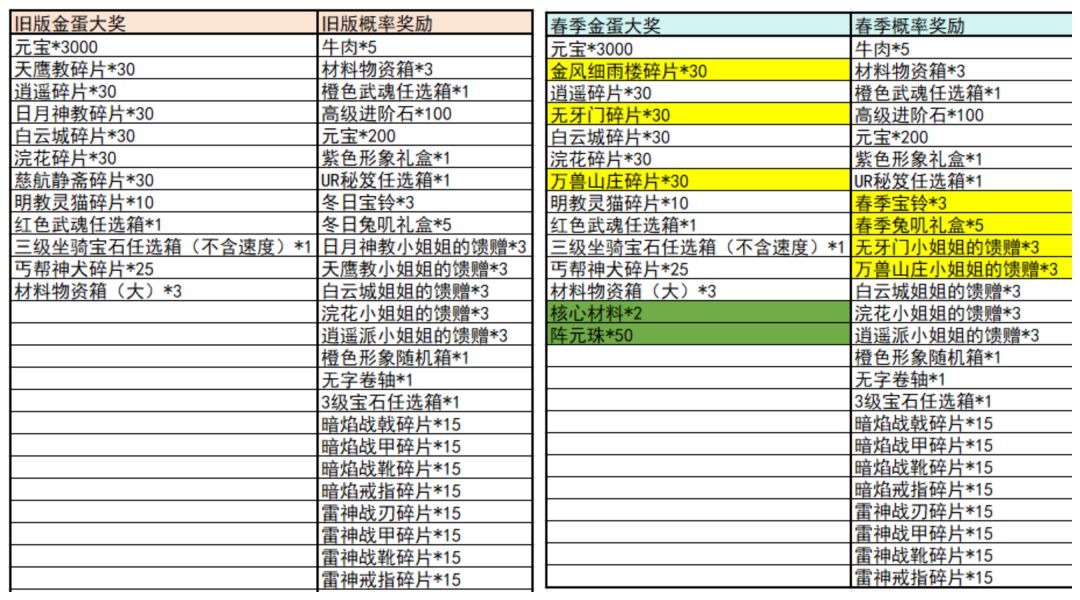 | 旧版金蛋大奖 | 旧版概率奖励 |
|---|---|
| 元宝*3000 | 牛肉*5 |
| 天鹰教碎片*30 | 材料物资箱*3 |
| 逍遥碎片*30 | 橙色武魂任选箱*1 |
| 日月神教碎片*30 | 高级进阶石*100 |
| 白云城碎片*30 | 元宝*200 |
| 浣花碎片*30 | 紫色形象礼盒*1 |
| 慈航静斋碎片*30 | UR秘笈任选箱*1 |
| 明教灵猫碎片*10 | 冬日宝铃*3 |
| 红色武魂任选箱*1 | 冬日兔叽礼盒*5 |
| 三级坐骑宝石任选箱（不含速度）*1 | 日月神教小姐姐的馈赠*3 |
| 丐帮神犬碎片*25 | 天鹰教小姐姐的馈赠*3 |
| 材料物资箱（大）*3 | 白云城姐姐的馈赠*3 |
| | 浣花小姐姐的馈赠*3 |
| | 逍遥派小姐姐的馈赠*3 |
| | 橙色形象随机箱*1 |
| | 无字卷轴*1 |
| | 3级宝石任选箱*1 |
| | 暗焰战戟碎片*15 |
| | 暗焰战甲碎片*15 |
| | 暗焰战靴碎片*15 |
| | 暗焰戒指碎片*15 |
| | 雷神战刃碎片*15 |
| | 雷神战甲碎片*15 |
| | 雷神战靴碎片*15 |
| | 雷神戒指碎片*15 |

| 春季金蛋大奖 | 春季概率奖励 |
|---|---|
| 元宝*3000 | 牛肉*5 |
| 金风细雨楼碎片*30 | 材料物资箱*3 |
| 逍遥碎片*30 | 橙色武魂任选箱*1 |
| 无牙门碎片*30 | 高级进阶石*100 |
| 白云城碎片*30 | 元宝*200 |
| 浣花碎片*30 | 紫色形象礼盒*1 |
| 万兽山庄碎片*30 | UR秘笈任选箱*1 |
| 明教灵猫碎片*10 | 春季宝铃*3 |
| 红色武魂任选箱*1 | 春季兔叽礼盒*5 |
| 三级坐骑宝石任选箱（不含速度）*1 | 无牙门小姐姐的馈赠*3 |
| 丐帮神犬碎片*25 | 万兽山庄小姐姐的馈赠*3 |
| 材料物资箱（大）*3 | 白云城姐姐的馈赠*3 |
| 核心材料*2 | 浣花小姐姐的馈赠*3 |
| 阵元珠*50 | 逍遥派小姐姐的馈赠*3 |
| | 橙色形象随机箱*1 |
| | 无字卷轴*1 |
| | 3级宝石任选箱*1 |
| | 暗焰战戟碎片*15 |
| | 暗焰战甲碎片*15 |
| | 暗焰战靴碎片*15 |
| | 暗焰戒指碎片*15 |
| | 雷神战刃碎片*15 |
| | 雷神战甲碎片*15 |
| | 雷神战靴碎片*15 |
| | 雷神戒指碎片*15 |